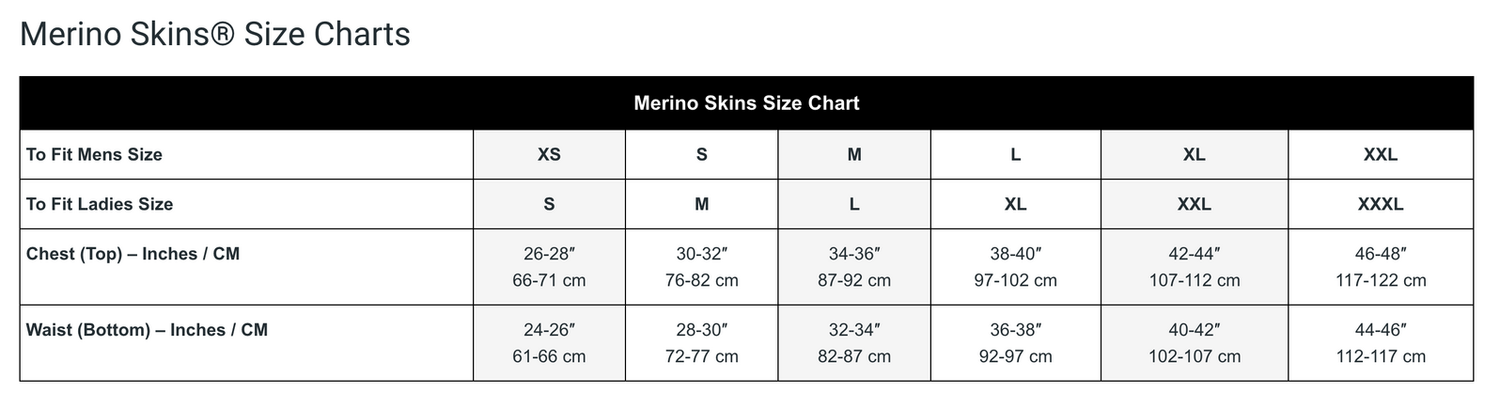 Merino Skins® Size Charts

| Merino Skins Size Chart | | | | | | |
|---|---|---|---|---|---|---|
| To Fit Mens Size | XS | S | M | L | XL | XXL |
| To Fit Ladies Size | S | M | L | XL | XXL | XXXL |
| Chest (Top) – Inches / CM | 26-28″ 66-71 cm | 30-32″ 76-82 cm | 34-36″ 87-92 cm | 38-40″ 97-102 cm | 42-44″ 107-112 cm | 46-48″ 117-122 cm |
| Waist (Bottom) – Inches / CM | 24-26″ 61-66 cm | 28-30″ 72-77 cm | 32-34″ 82-87 cm | 36-38″ 92-97 cm | 40-42″ 102-107 cm | 44-46″ 112-117 cm |